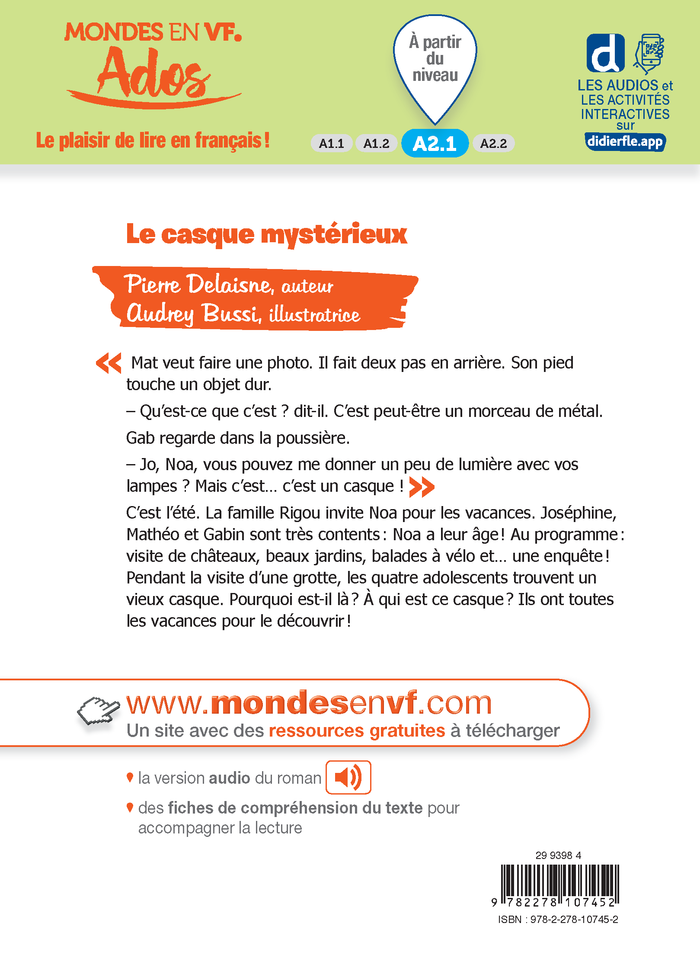 MONDES EN VF.
Ados
Le plaisir de lire en français !

À partir du niveau
A1.1 A1.2 A2.1 A2.2

d
LES AUDIOS et LES ACTIVITÉS INTERACTIVES sur
didierfle.app

Le casque mystérieux

Pierre Delaisne, auteur
Audrey Bussi, illustratrice

« Mat veut faire une photo. Il fait deux pas en arrière. Son pied touche un objet dur.

– Qu'est-ce que c'est ? dit-il. C'est peut-être un morceau de métal.

Gab regarde dans la poussière.

– Jo, Noa, vous pouvez me donner un peu de lumière avec vos lampes ? Mais c'est… c'est un casque ! »

C'est l'été. La famille Rigou invite Noa pour les vacances. Joséphine, Mathéo et Gabin sont très contents : Noa a leur âge ! Au programme : visite de châteaux, beaux jardins, balades à vélo et… une enquête ! Pendant la visite d'une grotte, les quatre adolescents trouvent un vieux casque. Pourquoi est-il là ? À qui est ce casque ? Ils ont toutes les vacances pour le découvrir !

www.mondesenvf.com
Un site avec des ressources gratuites à télécharger

la version audio du roman

des fiches de compréhension du texte pour accompagner la lecture

29 9398 4
9 782278 107452
ISBN : 978-2-278-10745-2